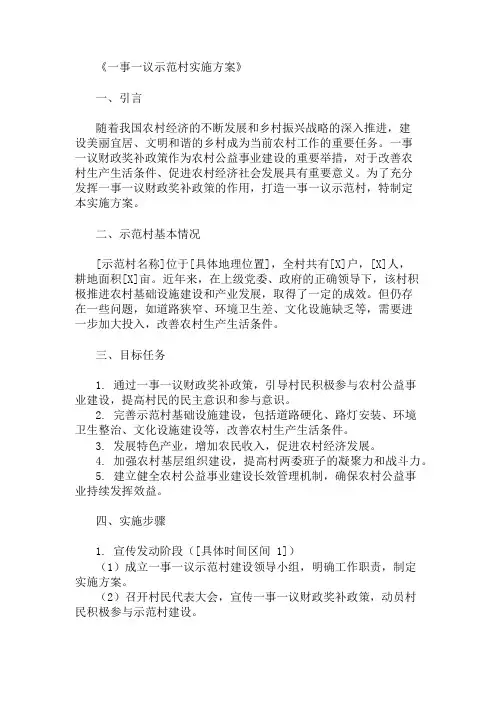 《一事一议示范村实施方案》

一、引言

随着我国农村经济的不断发展和乡村振兴战略的深入推进，建设美丽宜居、文明和谐的乡村成为当前农村工作的重要任务。一事一议财政奖补政策作为农村公益事业建设的重要举措，对于改善农村生产生活条件、促进农村经济社会发展具有重要意义。为了充分发挥一事一议财政奖补政策的作用，打造一事一议示范村，特制定本实施方案。

二、示范村基本情况

[示范村名称]位于[具体地理位置]，全村共有[X]户，[X]人，耕地面积[X]亩。近年来，在上级党委、政府的正确领导下，该村积极推进农村基础设施建设和产业发展，取得了一定的成效。但仍存在一些问题，如道路狭窄、环境卫生差、文化设施缺乏等，需要进一步加大投入，改善农村生产生活条件。

三、目标任务

1. 通过一事一议财政奖补政策，引导村民积极参与农村公益事业建设，提高村民的民主意识和参与意识。
2. 完善示范村基础设施建设，包括道路硬化、路灯安装、环境卫生整治、文化设施建设等，改善农村生产生活条件。
3. 发展特色产业，增加农民收入，促进农村经济发展。
4. 加强农村基层组织建设，提高村两委班子的凝聚力和战斗力。
5. 建立健全农村公益事业建设长效管理机制，确保农村公益事业持续发挥效益。

四、实施步骤

1. 宣传发动阶段（[具体时间区间 1]）
（1）成立一事一议示范村建设领导小组，明确工作职责，制定实施方案。
（2）召开村民代表大会，宣传一事一议财政奖补政策，动员村民积极参与示范村建设。